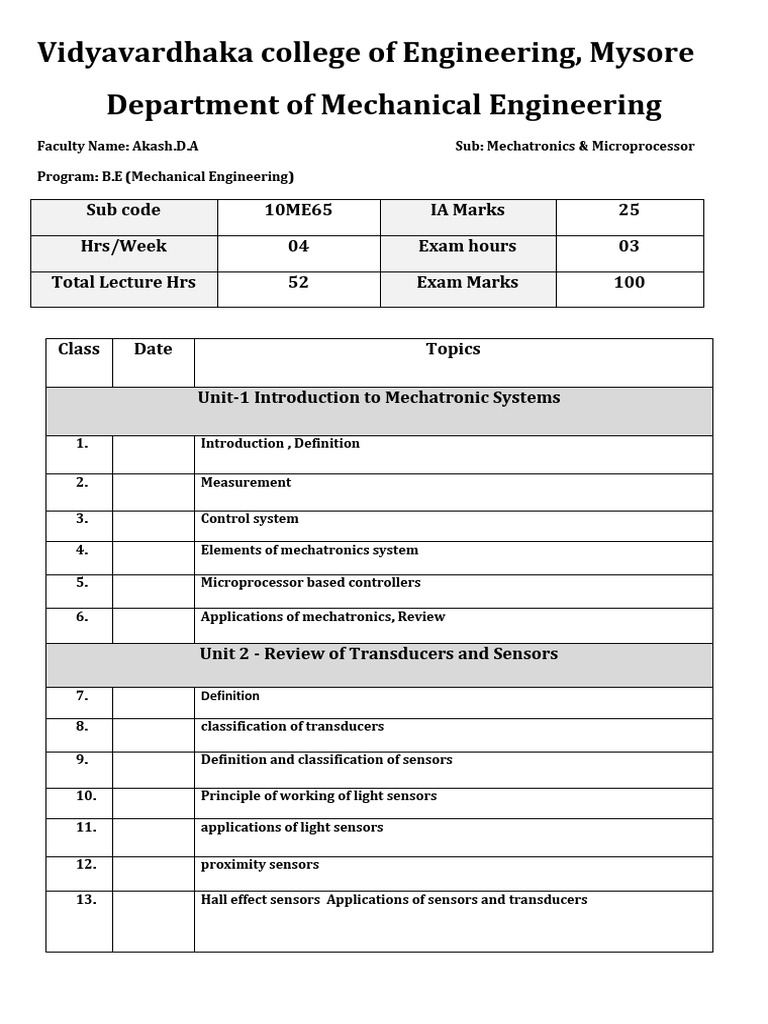 Vidyavardhaka college of Engineering, Mysore

Department of Mechanical Engineering

Faculty Name: Akash.D.A

Sub: Mechatronics & Microprocessor

Program: B.E (Mechanical Engineering)

| Sub code | 10ME65 | IA Marks | 25 |
|---|---|---|---|
| Hrs/Week | 04 | Exam hours | 03 |
| Total Lecture Hrs | 52 | Exam Marks | 100 |

| Class | Date | Topics |
|---|---|---|
| | | Unit-1 Introduction to Mechatronic Systems |
| 1. | | Introduction , Definition |
| 2. | | Measurement |
| 3. | | Control system |
| 4. | | Elements of mechatronics system |
| 5. | | Microprocessor based controllers |
| 6. | | Applications of mechatronics, Review |
| | | Unit 2 - Review of Transducers and Sensors |
| 7. | | Definition |
| 8. | | classification of transducers |
| 9. | | Definition and classification of sensors |
| 10. | | Principle of working of light sensors |
| 11. | | applications of light sensors |
| 12. | | proximity sensors |
| 13. | | Hall effect sensors Applications of sensors and transducers |